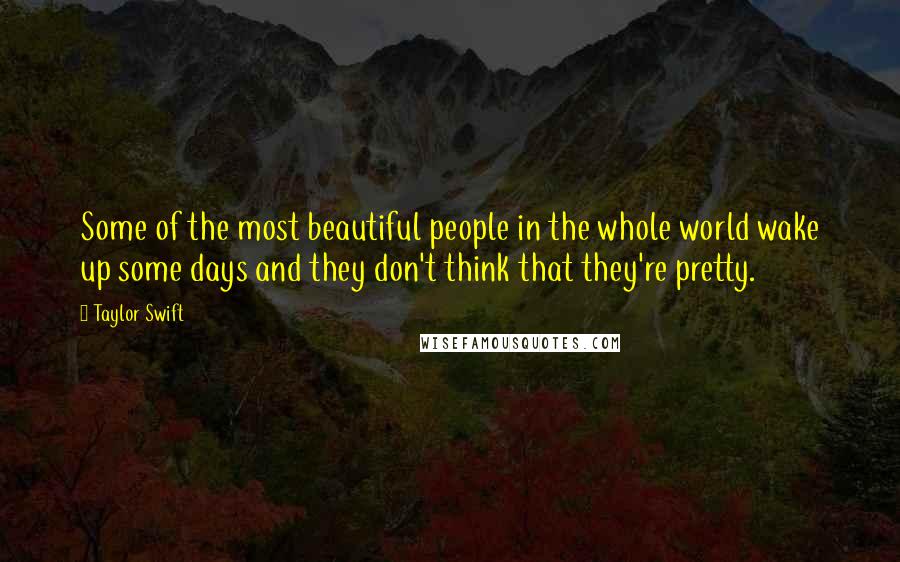 Some of the most beautiful people in the whole world wake up some days and they don't think that they're pretty.

Taylor Swift

WISEFAMOUSQUOTES.COM